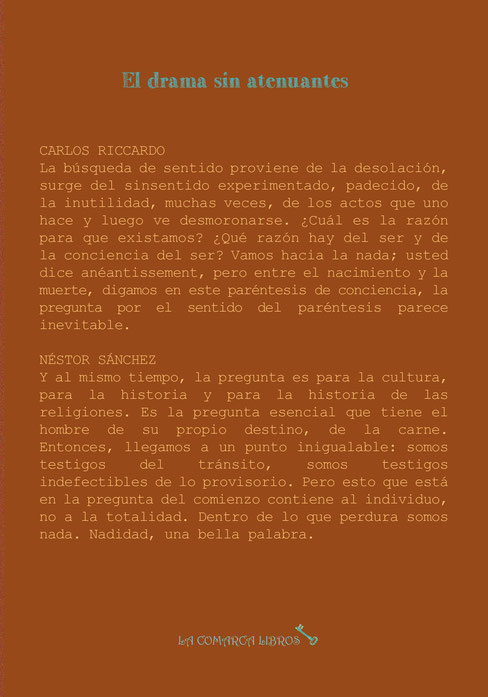 El drama sin atenuantes

CARLOS RICCARDO
La búsqueda de sentido proviene de la desolación, surge del sinsentido experimentado, padecido, de la inutilidad, muchas veces, de los actos que uno hace y luego ve desmoronarse. ¿Cuál es la razón para que existamos? ¿Qué razón hay del ser y de la conciencia del ser? Vamos hacia la nada; usted dice anéantissement, pero entre el nacimiento y la muerte, digamos en este paréntesis de conciencia, la pregunta por el sentido del paréntesis parece inevitable.

NÉSTOR SÁNCHEZ
Y al mismo tiempo, la pregunta es para la cultura, para la historia y para la historia de las religiones. Es la pregunta esencial que tiene el hombre de su propio destino, de la carne. Entonces, llegamos a un punto inigualable: somos testigos del tránsito, somos testigos indefectibles de lo provisorio. Pero esto que está en la pregunta del comienzo contiene al individuo, no a la totalidad. Dentro de lo que perdura somos nada. Nadidad, una bella palabra.

LA COMARCA LIBROS